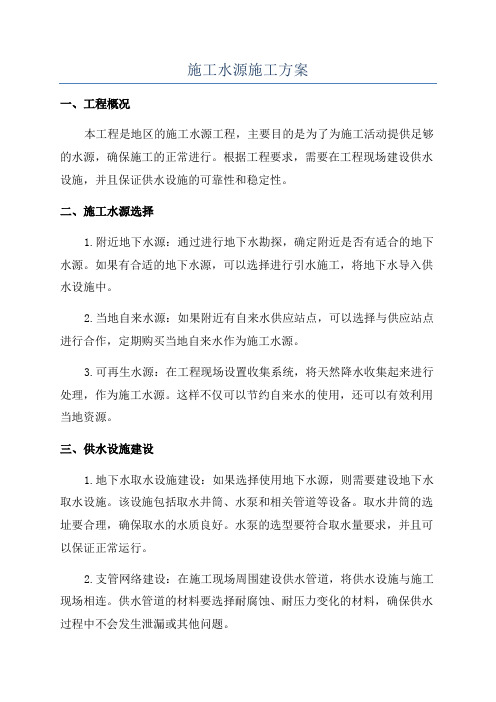 施工水源施工方案

一、工程概况

本工程是地区的施工水源工程，主要目的是为了为施工活动提供足够的水源，确保施工的正常进行。根据工程要求，需要在工程现场建设供水设施，并且保证供水设施的可靠性和稳定性。

二、施工水源选择

1.附近地下水源：通过进行地下水勘探，确定附近是否有适合的地下水源。如果有合适的地下水源，可以选择进行引水施工，将地下水导入供水设施中。

2.当地自来水源：如果附近有自来水供应站点，可以选择与供应站点进行合作，定期购买当地自来水作为施工水源。

3.可再生水源：在工程现场设置收集系统，将天然降水收集起来进行处理，作为施工水源。这样不仅可以节约自来水的使用，还可以有效利用当地资源。

三、供水设施建设

1.地下水取水设施建设：如果选择使用地下水源，则需要建设地下水取水设施。该设施包括取水井筒、水泵和相关管道等设备。取水井筒的选址要合理，确保取水的水质良好。水泵的选型要符合取水量要求，并且可以保证正常运行。

2.支管网络建设：在施工现场周围建设供水管道，将供水设施与施工现场相连。供水管道的材料要选择耐腐蚀、耐压力变化的材料，确保供水过程中不会发生泄漏或其他问题。